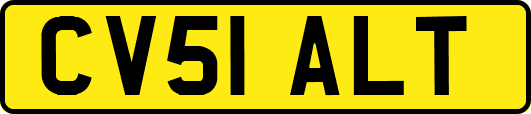 CV51 ALT